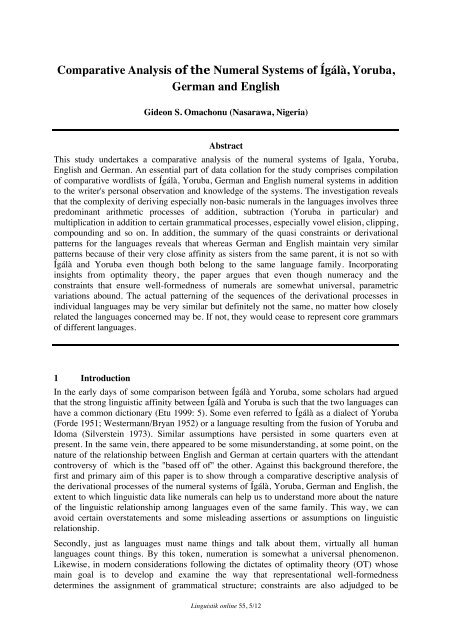 Comparative Analysis of the Numeral Systems of Ígálà, Yoruba, German and English

Gideon S. Omachonu (Nasarawa, Nigeria)

Abstract

This study undertakes a comparative analysis of the numeral systems of Igala, Yoruba, English and German. An essential part of data collation for the study comprises compilation of comparative wordlists of Ígálà, Yoruba, German and English numeral systems in addition to the writer's personal observation and knowledge of the systems. The investigation reveals that the complexity of deriving especially non-basic numerals in the languages involves three predominant arithmetic processes of addition, subtraction (Yoruba in particular) and multiplication in addition to certain grammatical processes, especially vowel elision, clipping, compounding and so on. In addition, the summary of the quasi constraints or derivational patterns for the languages reveals that whereas German and English maintain very similar patterns because of their very close affinity as sisters from the same parent, it is not so with Ígálà and Yoruba even though both belong to the same language family. Incorporating insights from optimality theory, the paper argues that even though numeracy and the constraints that ensure well-formedness of numerals are somewhat universal, parametric variations abound. The actual patterning of the sequences of the derivational processes in individual languages may be very similar but definitely not the same, no matter how closely related the languages concerned may be. If not, they would cease to represent core grammars of different languages.

1 Introduction

In the early days of some comparison between Ígálà and Yoruba, some scholars had argued that the strong linguistic affinity between Ígálà and Yoruba is such that the two languages can have a common dictionary (Etu 1999: 5). Some even referred to Ígálà as a dialect of Yoruba (Forde 1951; Westermann/Bryan 1952) or a language resulting from the fusion of Yoruba and Idoma (Silverstein 1973). Similar assumptions have persisted in some quarters even at present. In the same vein, there appeared to be some misunderstanding, at some point, on the nature of the relationship between English and German at certain quarters with the attendant controversy of which is the "based off of" the other. Against this background therefore, the first and primary aim of this paper is to show through a comparative descriptive analysis of the derivational processes of the numeral systems of Ígálà, Yoruba, German and English, the extent to which linguistic data like numerals can help us to understand more about the nature of the linguistic relationship among languages even of the same family. This way, we can avoid certain overstatements and some misleading assertions or assumptions on linguistic relationship.

Secondly, just as languages must name things and talk about them, virtually all human languages count things. By this token, numeration is somewhat a universal phenomenon. Likewise, in modern considerations following the dictates of optimality theory (OT) whose main goal is to develop and examine the way that representational well-formedness determines the assignment of grammatical structure; constraints are also adjudged to be

Linguistik online 55, 5/12